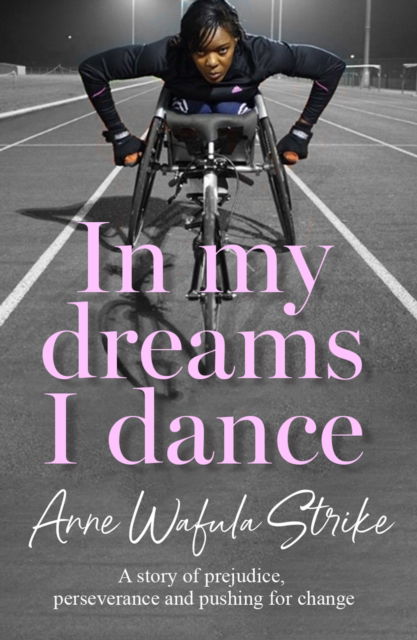 In my dreams I dance

Anne Wafula Strike

A story of prejudice, perseverance and pushing for change